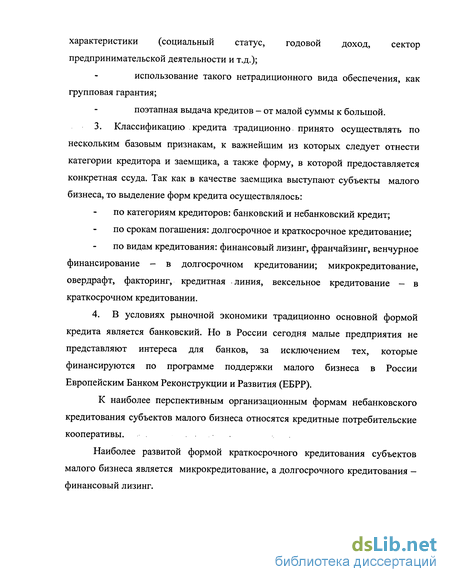 характеристики (социальный статус, годовой доход, сектор предпринимательской деятельности и т.д.);

- использование такого нетрадиционного вида обеспечения, как групповая гарантия;

- поэтапная выдача кредитов – от малой суммы к большой.

3. Классификацию кредита традиционно принято осуществлять по нескольким базовым признакам, к важнейшим из которых следует отнести категории кредитора и заемщика, а также форму, в которой предоставляется конкретная ссуда. Так как в качестве заемщика выступают субъекты малого бизнеса, то выделение форм кредита осуществлялось:

- по категориям кредиторов: банковский и небанковский кредит;

- по срокам погашения: долгосрочное и краткосрочное кредитование;

- по видам кредитования: финансовый лизинг, франчайзинг, венчурное финансирование – в долгосрочном кредитовании; микрокредитование, овердрафт, факторинг, кредитная линия, вексельное кредитование – в краткосрочном кредитовании.

4. В условиях рыночной экономики традиционно основной формой кредита является банковский. Но в России сегодня малые предприятия не представляют интереса для банков, за исключением тех, которые финансируются по программе поддержки малого бизнеса в России Европейским Банком Реконструкции и Развития (ЕБРР).

К наиболее перспективным организационным формам небанковского кредитования субъектов малого бизнеса относятся кредитные потребительские кооперативы.

Наиболее развитой формой краткосрочного кредитования субъектов малого бизнеса является микрокредитование, а долгосрочного кредитования – финансовый лизинг.

dsLib.net
библиотека диссертаций